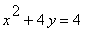 $x^2 + 4y = 4$